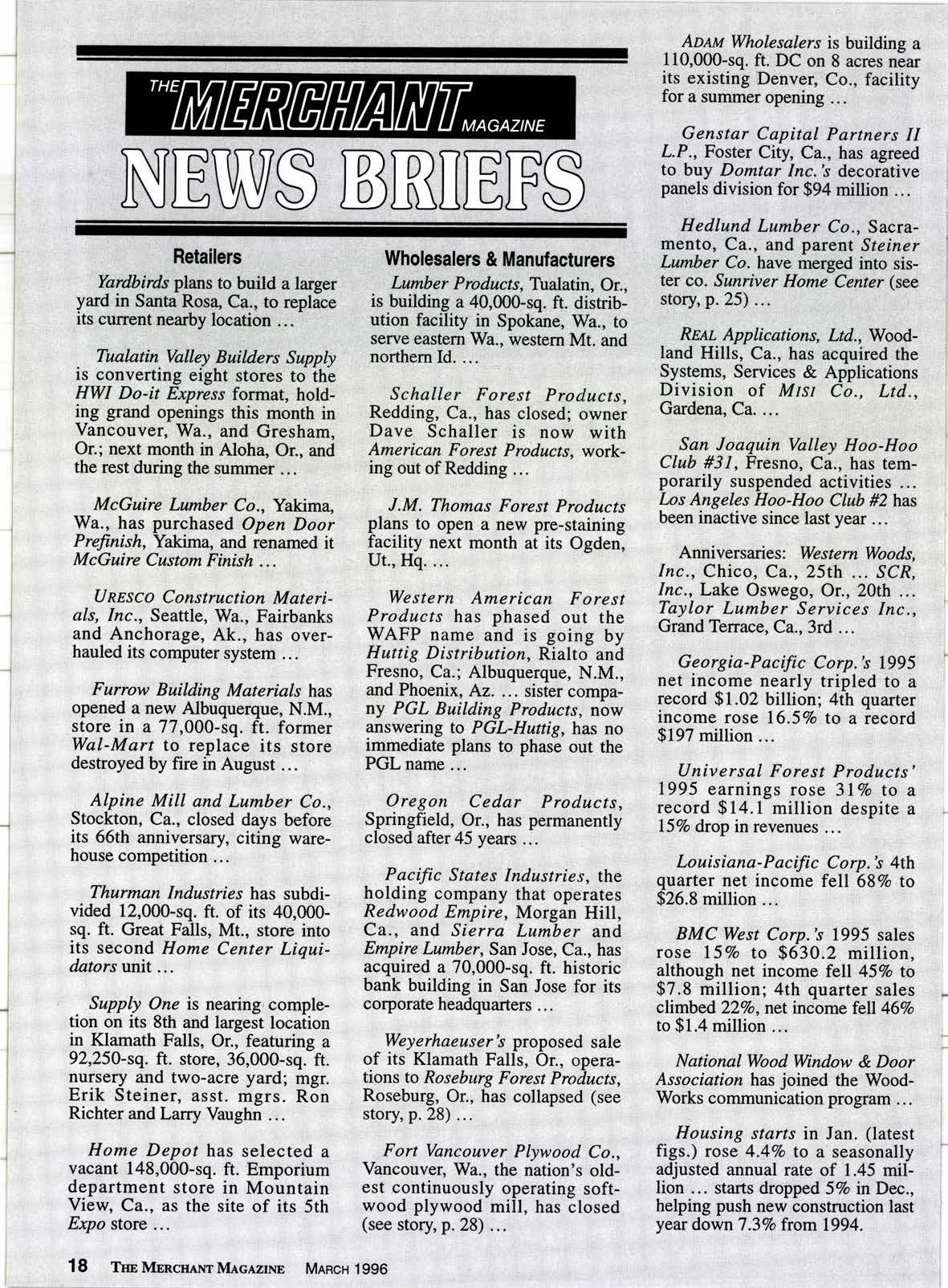 THE MERCHANT MAGAZINE

NEWS BRIEFS

Retailers

Yardbirds plans to build a larger yard in Santa Rosa, Ca., to replace its current nearby location ...

Tualatin Valley Builders Supply is converting eight stores to the HWI Do-it Express format, holding grand openings this month in Vancouver, Wa., and Gresham, Or.; next month in Aloha, Or., and the rest during the summer ...

McGuire Lumber Co., Yakima, Wa., has purchased Open Door Prefinish, Yakima, and renamed it McGuire Custom Finish ...

URESCO Construction Materials, Inc., Seattle, Wa., Fairbanks and Anchorage, Ak., has overhauled its computer system ...

Furrow Building Materials has opened a new Albuquerque, N.M., store in a 77,000-sq. ft. former Wal-Mart to replace its store destroyed by fire in August ...

Alpine Mill and Lumber Co., Stockton, Ca., closed days before its 66th anniversary, citing warehouse competition ...

Thurman Industries has subdivided 12,000-sq. ft. of its 40,000-sq. ft. Great Falls, Mt., store into its second Home Center Liquidators unit ...

Supply One is nearing completion on its 8th and largest location in Klamath Falls, Or., featuring a 92,250-sq. ft. store, 36,000-sq. ft. nursery and two-acre yard; mgr. Erik Steiner, asst. mgrs. Ron Richter and Larry Vaughn ...

Home Depot has selected a vacant 148,000-sq. ft. Emporium department store in Mountain View, Ca., as the site of its 5th Expo store ...

Wholesalers & Manufacturers

Lumber Products, Tualatin, Or., is building a 40,000-sq. ft. distribution facility in Spokane, Wa., to serve eastern Wa., western Mt. and northern Id. ...

Schaller Forest Products, Redding, Ca., has closed; owner Dave Schaller is now with American Forest Products, working out of Redding ...

J.M. Thomas Forest Products plans to open a new pre-staining facility next month at its Ogden, Ut., Hq. ...

Western American Forest Products has phased out the WAFP name and is going by Huttig Distribution, Rialto and Fresno, Ca.; Albuquerque, N.M., and Phoenix, Az. ... sister company PGL Building Products, now answering to PGL-Huttig, has no immediate plans to phase out the PGL name ...

Oregon Cedar Products, Springfield, Or., has permanently closed after 45 years ...

Pacific States Industries, the holding company that operates Redwood Empire, Morgan Hill, Ca., and Sierra Lumber and Empire Lumber, San Jose, Ca., has acquired a 70,000-sq. ft. historic bank building in San Jose for its corporate headquarters ...

Weyerhaeuser's proposed sale of its Klamath Falls, Or., operations to Roseburg Forest Products, Roseburg, Or., has collapsed (see story, p. 28) ...

Fort Vancouver Plywood Co., Vancouver, Wa., the nation's oldest continuously operating softwood plywood mill, has closed (see story, p. 28) ...

ADAM Wholesalers is building a 110,000-sq. ft. DC on 8 acres near its existing Denver, Co., facility for a summer opening ...

Genstar Capital Partners II L.P., Foster City, Ca., has agreed to buy Domtar Inc.'s decorative panels division for $94 million ...

Hedlund Lumber Co., Sacramento, Ca., and parent Steiner Lumber Co. have merged into sister co. Sunriver Home Center (see story, p. 25) ...

REAL Applications, Ltd., Woodland Hills, Ca., has acquired the Systems, Services & Applications Division of MISI Co., Ltd., Gardena, Ca. ...

San Joaquin Valley Hoo-Hoo Club #31, Fresno, Ca., has temporarily suspended activities ... Los Angeles Hoo-Hoo Club #2 has been inactive since last year ...

Anniversaries: Western Woods, Inc., Chico, Ca., 25th ... SCR, Inc., Lake Oswego, Or., 20th ... Taylor Lumber Services Inc., Grand Terrace, Ca., 3rd ...

Georgia-Pacific Corp.'s 1995 net income nearly tripled to a record $1.02 billion; 4th quarter income rose 16.5% to a record $197 million ...

Universal Forest Products' 1995 earnings rose 31% to a record $14.1 million despite a 15% drop in revenues ...

Louisiana-Pacific Corp.'s 4th quarter net income fell 68% to $26.8 million ...

BMC West Corp.'s 1995 sales rose 15% to $630.2 million, although net income fell 45% to $7.8 million; 4th quarter sales climbed 22%, net income fell 46% to $1.4 million ...

National Wood Window & Door Association has joined the WoodWorks communication program ...

Housing starts in Jan. (latest figs.) rose 4.4% to a seasonally adjusted annual rate of 1.45 million ... starts dropped 5% in Dec., helping push new construction last year down 7.3% from 1994.

18 THE MERCHANT MAGAZINE MARCH 1996